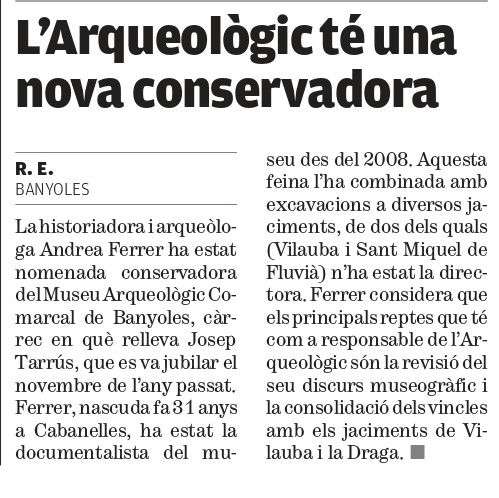 L'Arqueològic té una nova conservadora

R. E.
BANYOLES

La historiadora i arqueòloga Andrea Ferrer ha estat nomenada conservadora del Museu Arqueològic Comarcal de Banyoles, càrrec en què relleva Josep Tarrús, que es va jubilar el novembre de l'any passat. Ferrer, nascuda fa 31 anys a Cabanelles, ha estat la documentalista del museu des del 2008. Aquesta feina l'ha combinada amb excavacions a diversos jaciments, de dos dels quals (Vilauba i Sant Miquel de Fluvià) n'ha estat la directora. Ferrer considera que els principals reptes que té com a responsable de l'Arqueològic són la revisió del seu discurs museogràfic i la consolidació dels vincles amb els jaciments de Vilauba i la Draga.